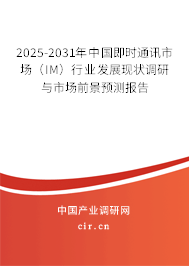 2025-2031年中国即时通讯市场（IM）行业发展现状调研与市场前景预测报告

中国产业调研网

cir.cn